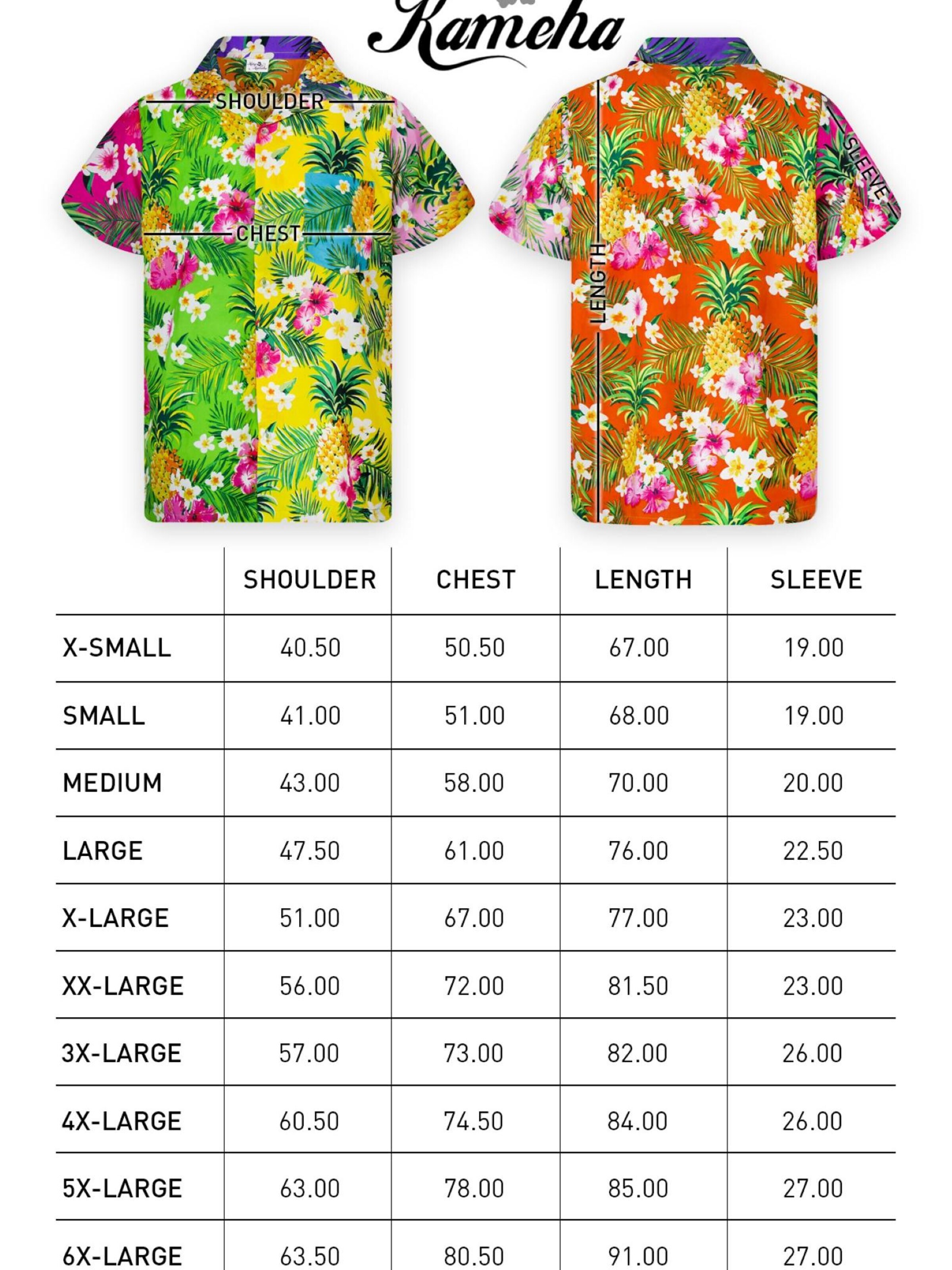 Kameha

SHOULDER

CHEST

LENGTH

SLEEVE

| | SHOULDER | CHEST | LENGTH | SLEEVE |
|---|---|---|---|---|
| X-SMALL | 40.50 | 50.50 | 67.00 | 19.00 |
| SMALL | 41.00 | 51.00 | 68.00 | 19.00 |
| MEDIUM | 43.00 | 58.00 | 70.00 | 20.00 |
| LARGE | 47.50 | 61.00 | 76.00 | 22.50 |
| X-LARGE | 51.00 | 67.00 | 77.00 | 23.00 |
| XX-LARGE | 56.00 | 72.00 | 81.50 | 23.00 |
| 3X-LARGE | 57.00 | 73.00 | 82.00 | 26.00 |
| 4X-LARGE | 60.50 | 74.50 | 84.00 | 26.00 |
| 5X-LARGE | 63.00 | 78.00 | 85.00 | 27.00 |
| 6X-LARGE | 63.50 | 80.50 | 91.00 | 27.00 |